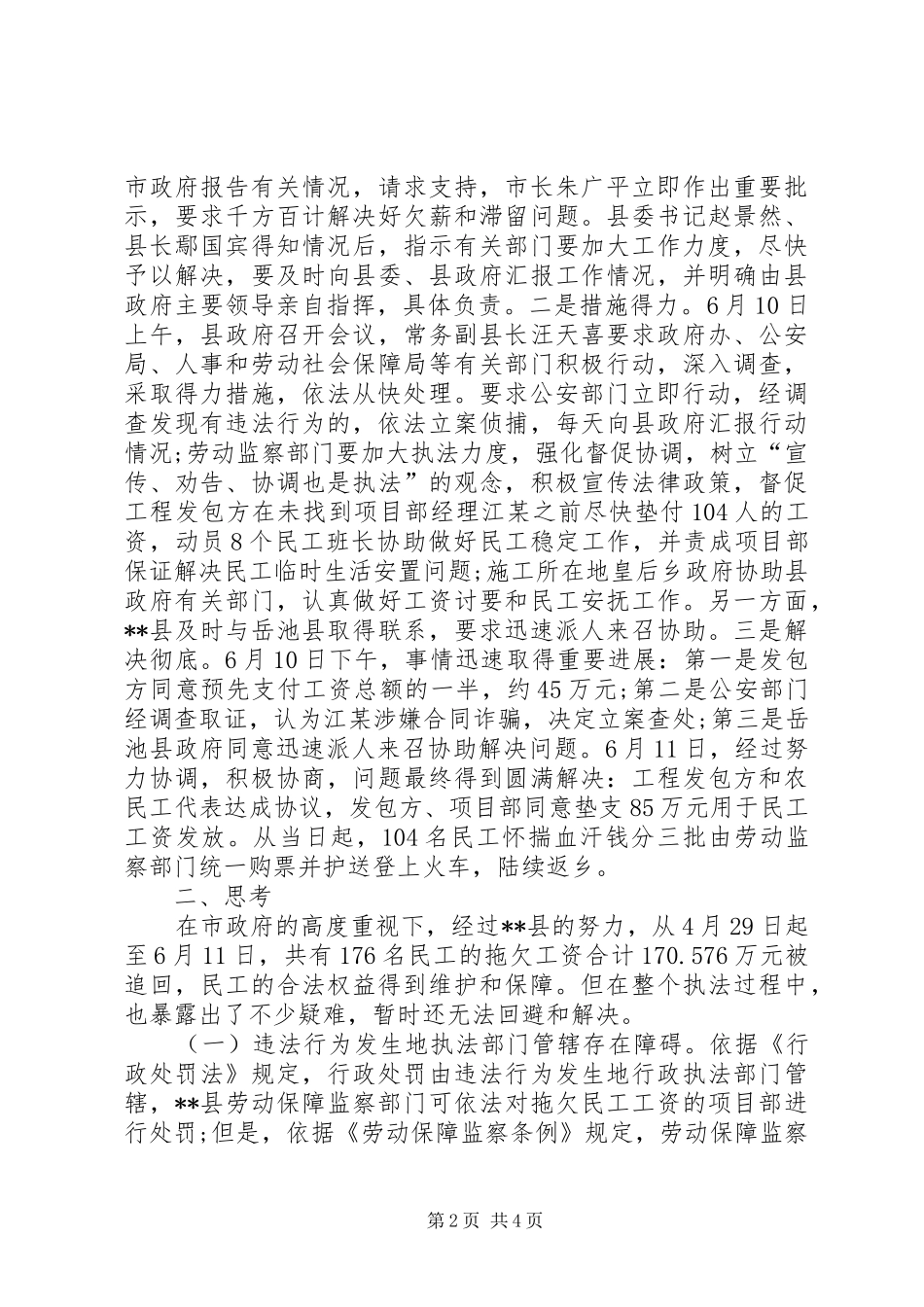 市政府报告有关情况，请求支持，市长朱广平立即作出重要批示，要求千方百计解决好欠薪和滞留问题。县委书记赵景然、县长鄢国宾得知情况后，指示有关部门要加大工作力度，尽快予以解决，要及时向县委、县政府汇报工作情况，并明确由县政府主要领导亲自指挥，具体负责。二是措施得力。6月10日上午，县政府召开会议，常务副县长汪天喜要求政府办、公安局、人事和劳动社会保障局等有关部门积极行动，深入调查，采取得力措施，依法从快处理。要求公安部门立即行动，经调查发现有违法行为的，依法立案侦捕，每天向县政府汇报行动情况;劳动监察部门要加大执法力度，强化督促协调，树立“宣传、劝告、协调也是执法”的观念，积极宣传法律政策，督促工程发包方在未找到项目部经理江某之前尽快垫付104人的工资，动员8个民工班长协助做好民工稳定工作，并责成项目部保证解决民工临时生活安置问题;施工所在地皇后乡政府协助县政府有关部门，认真做好工资讨要和民工安抚工作。另一方面，**县及时与岳池县取得联系，要求迅速派人来召协助。三是解决彻底。6月10日下午，事情迅速取得重要进展：第一是发包方同意预先支付工资总额的一半，约45万元;第二是公安部门经调查取证，认为江某涉嫌合同诈骗，决定立案查处;第三是岳池县政府同意迅速派人来召协助解决问题。6月11日，经过努力协调，积极协商，问题最终得到圆满解决：工程发包方和农民工代表达成协议，发包方、项目部同意垫支85万元用于民工工资发放。从当日起，104名民工怀揣血汗钱分三批由劳动监察部门统一购票并护送登上火车，陆续返乡。

二、思考

在市政府的高度重视下，经过**县的努力，从4月29日起至6月11日，共有176名民工的拖欠工资合计170.576万元被追回，民工的合法权益得到维护和保障。但在整个执法过程中，也暴露出了不少疑难，暂时还无法回避和解决。

（一）违法行为发生地执法部门管辖存在障碍。依据《行政处罚法》规定，行政处罚由违法行为发生地行政执法部门管辖，**县劳动保障监察部门可依法对拖欠民工工资的项目部进行处罚;但是，依据《劳动保障监察条例》规定，劳动保障监察

第2页 共4页